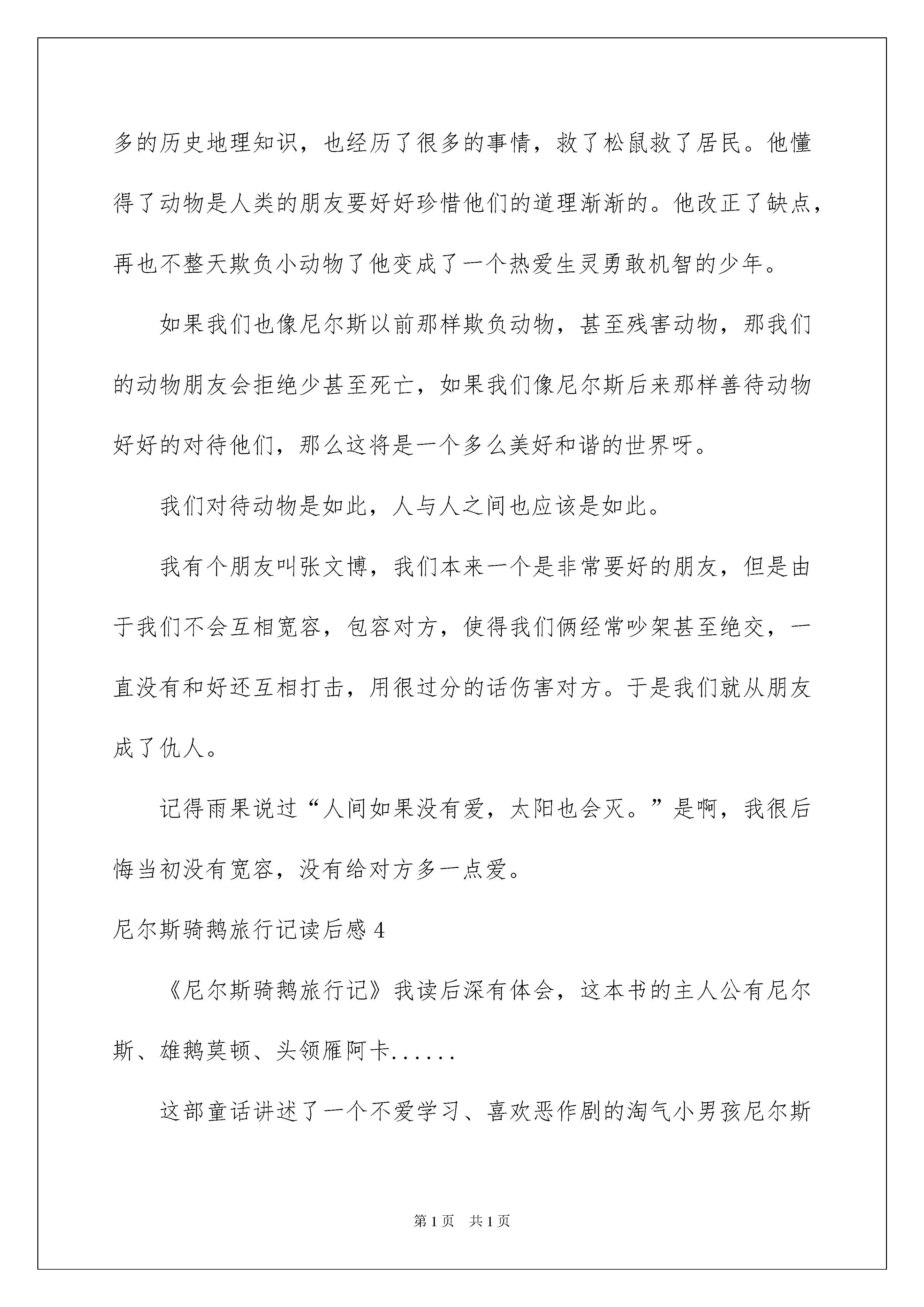 多的历史地理知识，也经历了很多的事情，救了松鼠救了居民。他懂得了动物是人类的朋友要好好珍惜他们的道理渐渐的。他改正了缺点，再也不整天欺负小动物了他变成了一个热爱生灵勇敢机智的少年。

如果我们也像尼尔斯以前那样欺负动物，甚至残害动物，那我们的动物朋友会拒绝少甚至死亡，如果我们像尼尔斯后来那样善待动物好好的对待他们，那么这将是一个多么美好和谐的世界呀。

我们对待动物是如此，人与人之间也应该是如此。

我有个朋友叫张文博，我们本来一个是非常要好的朋友，但是由于我们不会互相宽容，包容对方，使得我们俩经常吵架甚至绝交，一直没有和好还互相打击，用很过分的话伤害对方。于是我们就从朋友成了仇人。

记得雨果说过“人间如果没有爱，太阳也会灭。”是啊，我很后悔当初没有宽容，没有给对方多一点爱。

尼尔斯骑鹅旅行记读后感 4

《尼尔斯骑鹅旅行记》我读后深有体会，这本书的主人公有尼尔斯、雄鹅莫顿、头领雁阿卡......

这部童话讲述了一个不爱学习、喜欢恶作剧的淘气小男孩尼尔斯

第 1 页 共 1 页